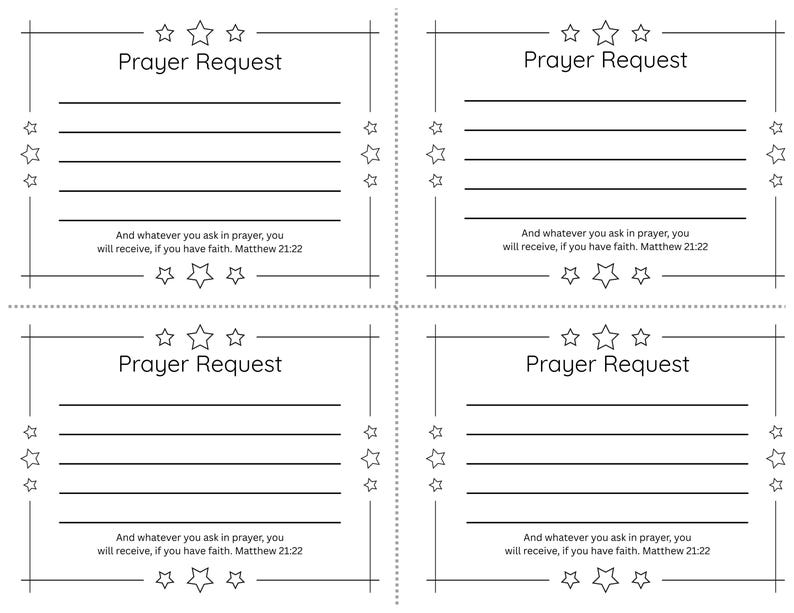 Prayer Request

And whatever you ask in prayer, you will receive, if you have faith. Matthew 21:22

Prayer Request

And whatever you ask in prayer, you will receive, if you have faith. Matthew 21:22

Prayer Request

And whatever you ask in prayer, you will receive, if you have faith. Matthew 21:22

Prayer Request

And whatever you ask in prayer, you will receive, if you have faith. Matthew 21:22